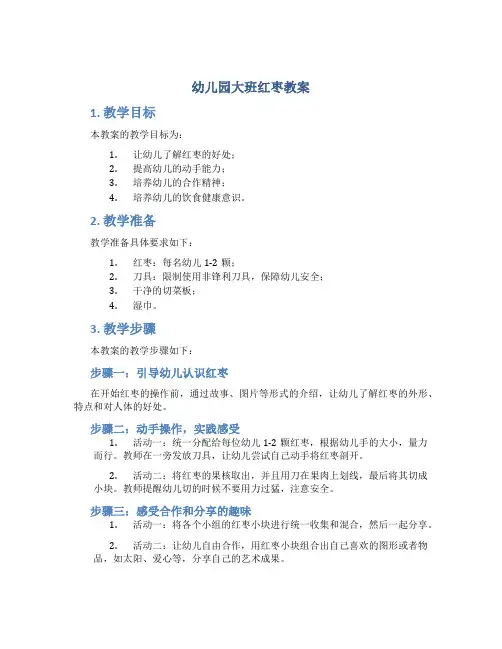 幼儿园大班红枣教案

1. 教学目标

本教案的教学目标为：

1. 让幼儿了解红枣的好处；
2. 提高幼儿的动手能力；
3. 培养幼儿的合作精神；
4. 培养幼儿的饮食健康意识。

2. 教学准备

教学准备具体要求如下：

1. 红枣：每名幼儿 1-2 颗；
2. 刀具：限制使用非锋利刀具，保障幼儿安全；
3. 干净的切菜板；
4. 湿巾。

3. 教学步骤

本教案的教学步骤如下：

步骤一：引导幼儿认识红枣

在开始红枣的操作前，通过故事、图片等形式的介绍，让幼儿了解红枣的外形、特点和对人体的好处。

步骤二：动手操作，实践感受

1. 活动一：统一分配给每位幼儿 1-2 颗红枣，根据幼儿手的大小，量力而行。教师在一旁发放刀具，让幼儿尝试自己动手将红枣剖开。

2. 活动二：将红枣的果核取出，并且用刀在果肉上划线，最后将其切成小块。教师提醒幼儿切的时候不要用力过猛，注意安全。

步骤三：感受合作和分享的趣味

1. 活动一：将各个小组的红枣小块进行统一收集和混合，然后一起分享。

2. 活动二：让幼儿自由合作，用红枣小块组合出自己喜欢的图形或者物品，如太阳、爱心等，分享自己的艺术成果。